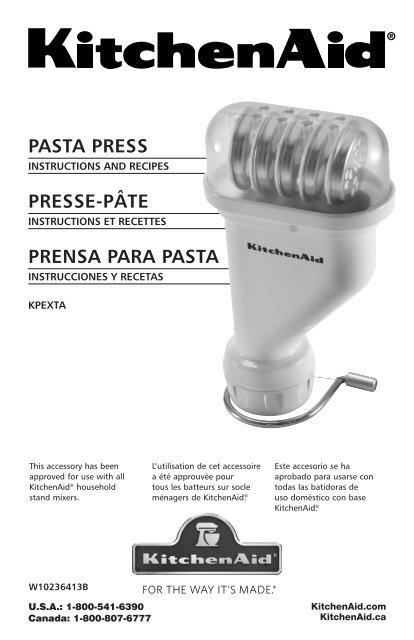 KitchenAid®

PASTA PRESS
INSTRUCTIONS AND RECIPES

PRESSE-PÂTE
INSTRUCTIONS ET RECETTES

PRENSA PARA PASTA
INSTRUCCIONES Y RECETAS

KPEXTA

KitchenAid

This accessory has been approved for use with all KitchenAid® household stand mixers.

L'utilisation de cet accessoire a été approuvée pour tous les batteurs sur socle ménagers de KitchenAid®.

Este accesorio se ha aprobado para usarse con todas las batidoras de uso doméstico con base KitchenAid®.

KitchenAid®

W10236413B

FOR THE WAY IT'S MADE.®

U.S.A.: 1-800-541-6390
Canada: 1-800-807-6777

KitchenAid.com
KitchenAid.ca